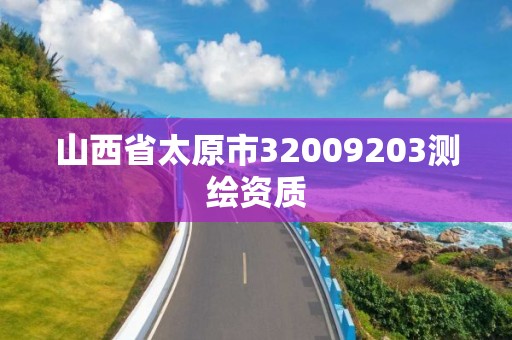 山西省太原市32009203测绘资质